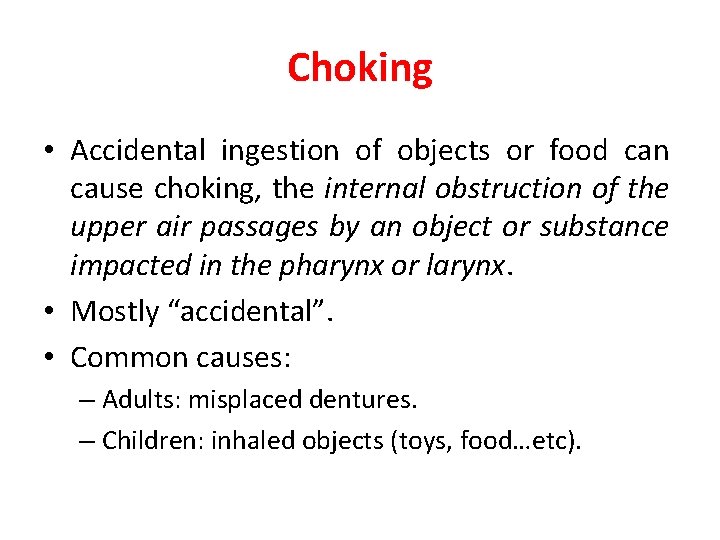 Choking

• Accidental ingestion of objects or food can cause choking, the internal obstruction of the upper air passages by an object or substance impacted in the pharynx or larynx.

• Mostly “accidental”.

• Common causes:

– Adults: misplaced dentures.

– Children: inhaled objects (toys, food…etc).